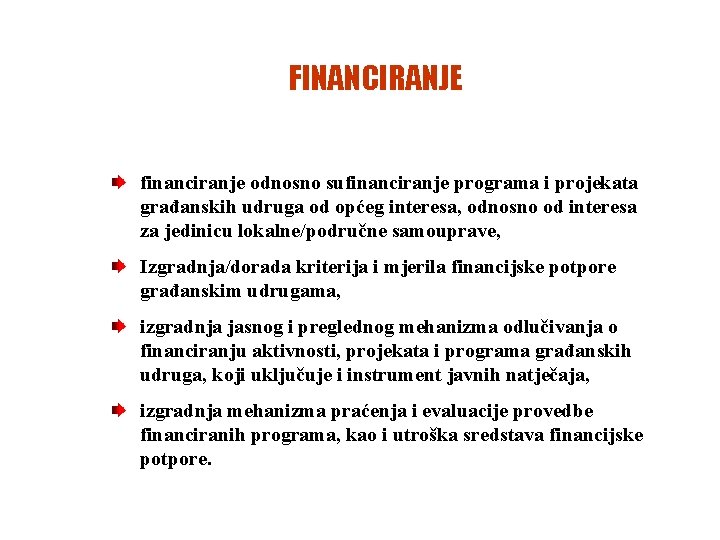 FINANCIRANJE

financiranje odnosno sufinanciranje programa i projekata građanskih udruga od općeg interesa, odnosno od interesa za jedinicu lokalne/područne samouprave,

Izgradnja/dorada kriterija i mjerila financijske potpore građanskim udrugama,

izgradnja jasnog i preglednog mehanizma odlučivanja o financiranju aktivnosti, projekata i programa građanskih udruga, koji uključuje i instrument javnih natječaja,

izgradnja mehanizma praćenja i evaluacije provedbe financiranih programa, kao i utroška sredstava financijske potpore.